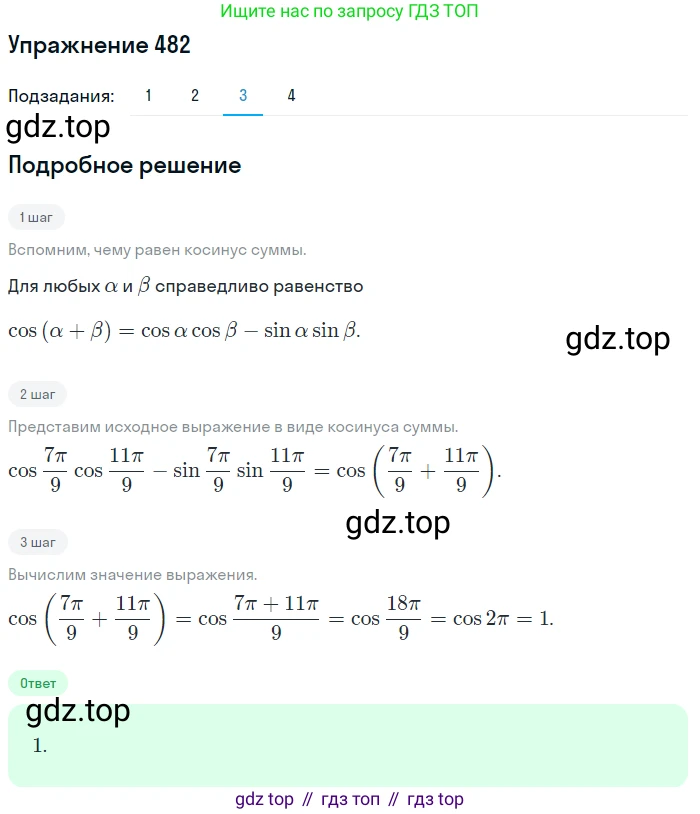 Ищите нас по запросу ГДЗ ТОП

Упражнение 482

Подзадания: 1 2 3 4

gdz.top

Подробное решение

1 шаг

Вспомним, чему равен косинус суммы.

Для любых $\alpha$ и $\beta$ справедливо равенство

$\cos(\alpha + \beta) = \cos\alpha\cos\beta - \sin\alpha\sin\beta.$

gdz.top

2 шаг

Представим исходное выражение в виде косинуса суммы.

$\cos\frac{7\pi}{9}\cos\frac{11\pi}{9} - \sin\frac{7\pi}{9}\sin\frac{11\pi}{9} = \cos\left(\frac{7\pi}{9} + \frac{11\pi}{9}\right).$

gdz.top

3 шаг

Вычислим значение выражения.

$\cos\left(\frac{7\pi}{9} + \frac{11\pi}{9}\right) = \cos\frac{7\pi + 11\pi}{9} = \cos\frac{18\pi}{9} = \cos 2\pi = 1.$

Ответ

gdz.top

1.

gdz top // гдз топ // гдз top